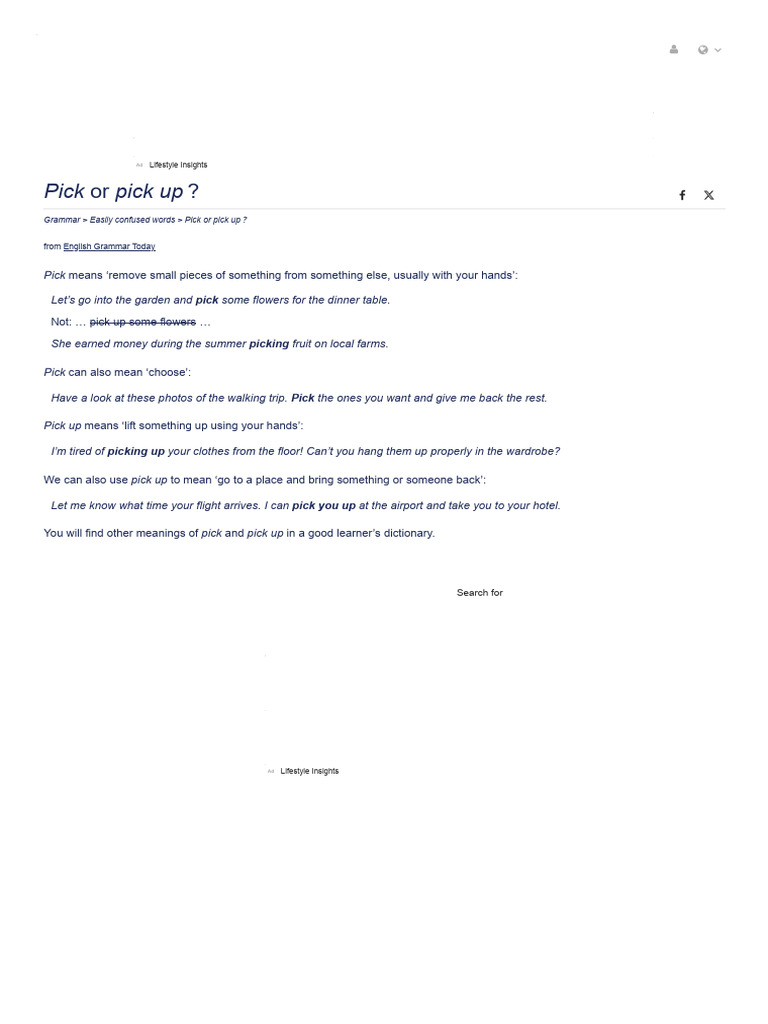 Ad Lifestyle Insights

Pick or pick up ?

Grammar > Easily confused words > Pick or pick up ?

from English Grammar Today

Pick means ‘remove small pieces of something from something else, usually with your hands’:

Let’s go into the garden and pick some flowers for the dinner table.

Not: … pick up some flowers …

She earned money during the summer picking fruit on local farms.

Pick can also mean ‘choose’:

Have a look at these photos of the walking trip. Pick the ones you want and give me back the rest.

Pick up means ‘lift something up using your hands’:

I’m tired of picking up your clothes from the floor! Can’t you hang them up properly in the wardrobe?

We can also use pick up to mean ‘go to a place and bring something or someone back’:

Let me know what time your flight arrives. I can pick you up at the airport and take you to your hotel.

You will find other meanings of pick and pick up in a good learner’s dictionary.

Search for

Ad Lifestyle Insights